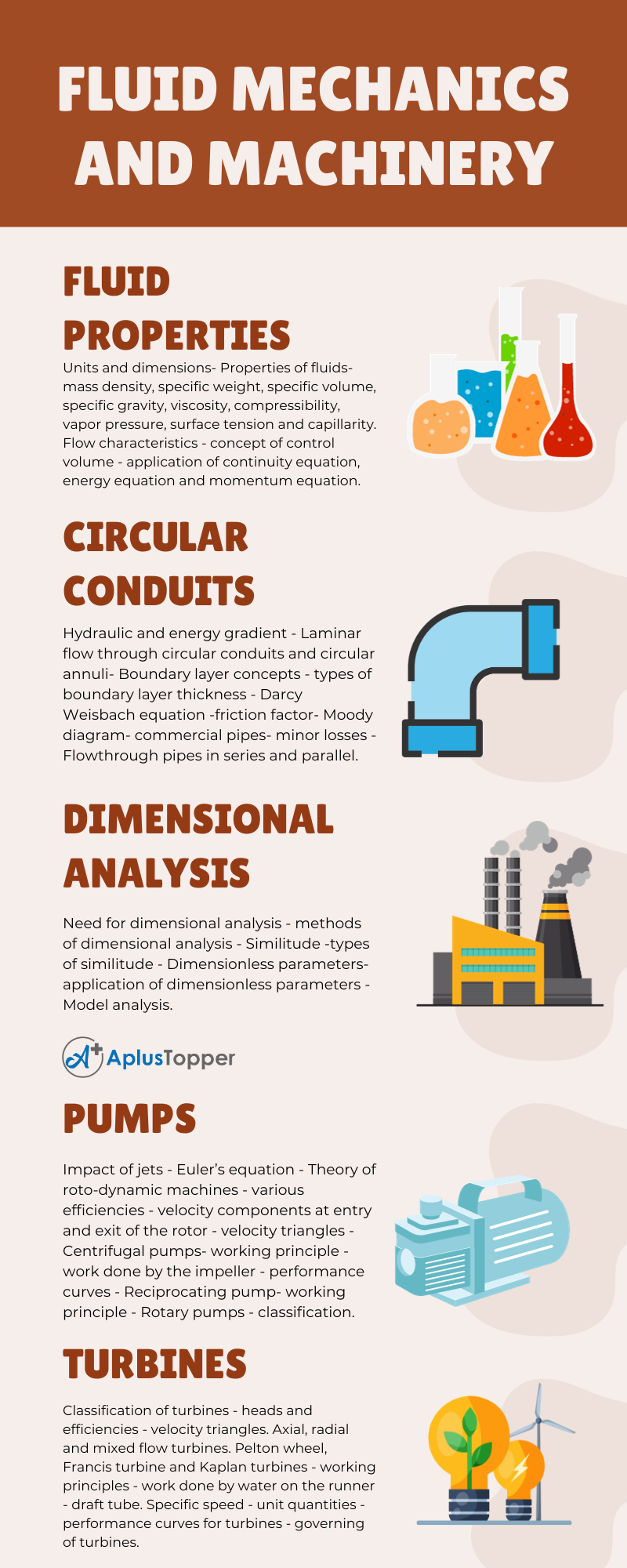 FLUID MECHANICS AND MACHINERY

FLUID PROPERTIES

Units and dimensions- Properties of fluids- mass density, specific weight, specific volume, specific gravity, viscosity, compressibility, vapor pressure, surface tension and capillarity. Flow characteristics - concept of control volume - application of continuity equation, energy equation and momentum equation.

CIRCULAR CONDUITS

Hydraulic and energy gradient - Laminar flow through circular conduits and circular annuli- Boundary layer concepts - types of boundary layer thickness - Darcy Weisbach equation -friction factor- Moody diagram- commercial pipes- minor losses - Flowthrough pipes in series and parallel.

DIMENSIONAL ANALYSIS

Need for dimensional analysis - methods of dimensional analysis - Similitude -types of similitude - Dimensionless parameters- application of dimensionless parameters - Model analysis.

AplusTopper

PUMPS

Impact of jets - Euler's equation - Theory of roto-dynamic machines - various efficiencies - velocity components at entry and exit of the rotor - velocity triangles - Centrifugal pumps- working principle - work done by the impeller - performance curves - Reciprocating pump- working principle - Rotary pumps - classification.

TURBINES

Classification of turbines - heads and efficiencies - velocity triangles. Axial, radial and mixed flow turbines. Pelton wheel, Francis turbine and Kaplan turbines - working principles - work done by water on the runner - draft tube. Specific speed - unit quantities - performance curves for turbines - governing of turbines.